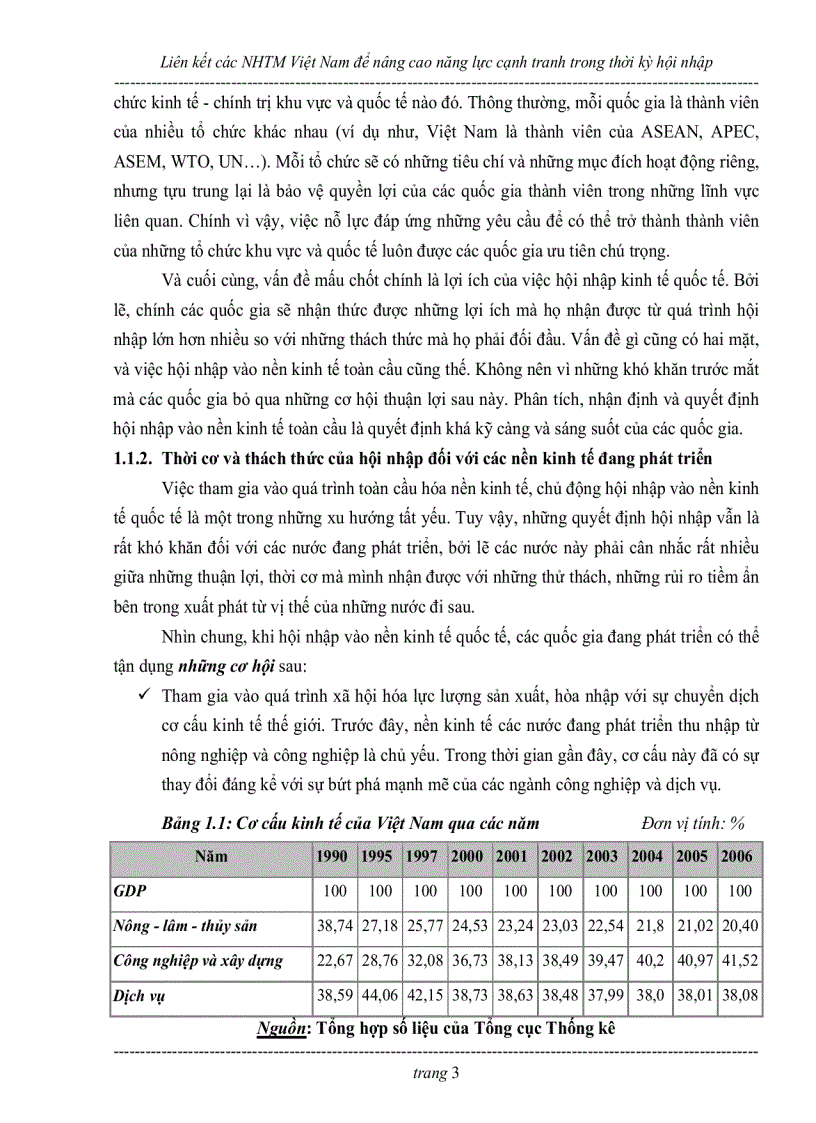 Liên kết các NHTM Việt Nam để nâng cao năng lực cạnh tranh trong thời kỳ hội nhập

chức kinh tế - chính trị khu vực và quốc tế nào đó. Thông thường, mỗi quốc gia là thành viên của nhiều tổ chức khác nhau (ví dụ như, Việt Nam là thành viên của ASEAN, APEC, ASEM, WTO, UN…). Mỗi tổ chức sẽ có những tiêu chí và những mục đích hoạt động riêng, nhưng tựu trung lại là bảo vệ quyền lợi của các quốc gia thành viên trong những lĩnh vực liên quan. Chính vì vậy, việc nỗ lực đáp ứng những yêu cầu để có thể trở thành thành viên của những tổ chức khu vực và quốc tế luôn được các quốc gia ưu tiên chú trọng.

Và cuối cùng, vấn đề mấu chốt chính là lợi ích của việc hội nhập kinh tế quốc tế. Bởi lẽ, chính các quốc gia sẽ nhận thức được những lợi ích mà họ nhận được từ quá trình hội nhập lớn hơn nhiều so với những thách thức mà họ phải đối đầu. Vấn đề gì cũng có hai mặt, và việc hội nhập vào nền kinh tế toàn cầu cũng thế. Không nên vì những khó khăn trước mắt mà các quốc gia bỏ qua những cơ hội thuận lợi sau này. Phân tích, nhận định và quyết định hội nhập vào nền kinh tế toàn cầu là quyết định khá kỹ càng và sáng suốt của các quốc gia.

1.1.2. Thời cơ và thách thức của hội nhập đối với các nền kinh tế đang phát triển

Việc tham gia vào quá trình toàn cầu hóa nền kinh tế, chủ động hội nhập vào nền kinh tế quốc tế là một trong những xu hướng tất yếu. Tuy vậy, những quyết định hội nhập vẫn là rất khó khăn đối với các nước đang phát triển, bởi lẽ các nước này phải cân nhắc rất nhiều giữa những thuận lợi, thời cơ mà mình nhận được với những thử thách, những rủi ro tiềm ẩn bên trong xuất phát từ vị thế của những nước đi sau.

Nhìn chung, khi hội nhập vào nền kinh tế quốc tế, các quốc gia đang phát triển có thể tận dụng những cơ hội sau:

✓ Tham gia vào quá trình xã hội hóa lực lượng sản xuất, hòa nhập với sự chuyển dịch cơ cấu kinh tế thế giới. Trước đây, nền kinh tế các nước đang phát triển thu nhập từ nông nghiệp và công nghiệp là chủ yếu. Trong thời gian gần đây, cơ cấu này đã có sự thay đổi đáng kể với sự bứt phá mạnh mẽ của các ngành công nghiệp và dịch vụ.

Bảng 1.1: Cơ cấu kinh tế của Việt Nam qua các năm Đơn vị tính: %

| Năm | 1990 | 1995 | 1997 | 2000 | 2001 | 2002 | 2003 | 2004 | 2005 | 2006 |
|---|---|---|---|---|---|---|---|---|---|---|
| GDP | 100 | 100 | 100 | 100 | 100 | 100 | 100 | 100 | 100 | 100 |
| Nông - lâm - thủy sản | 38,74 | 27,18 | 25,77 | 24,53 | 23,24 | 23,03 | 22,54 | 21,8 | 21,02 | 20,40 |
| Công nghiệp và xây dựng | 22,67 | 28,76 | 32,08 | 36,73 | 38,13 | 38,49 | 39,47 | 40,2 | 40,97 | 41,52 |
| Dịch vụ | 38,59 | 44,06 | 42,15 | 38,73 | 38,63 | 38,48 | 37,99 | 38,0 | 38,01 | 38,08 |

Nguồn: Tổng hợp số liệu của Tổng cục Thống kê

trang 3